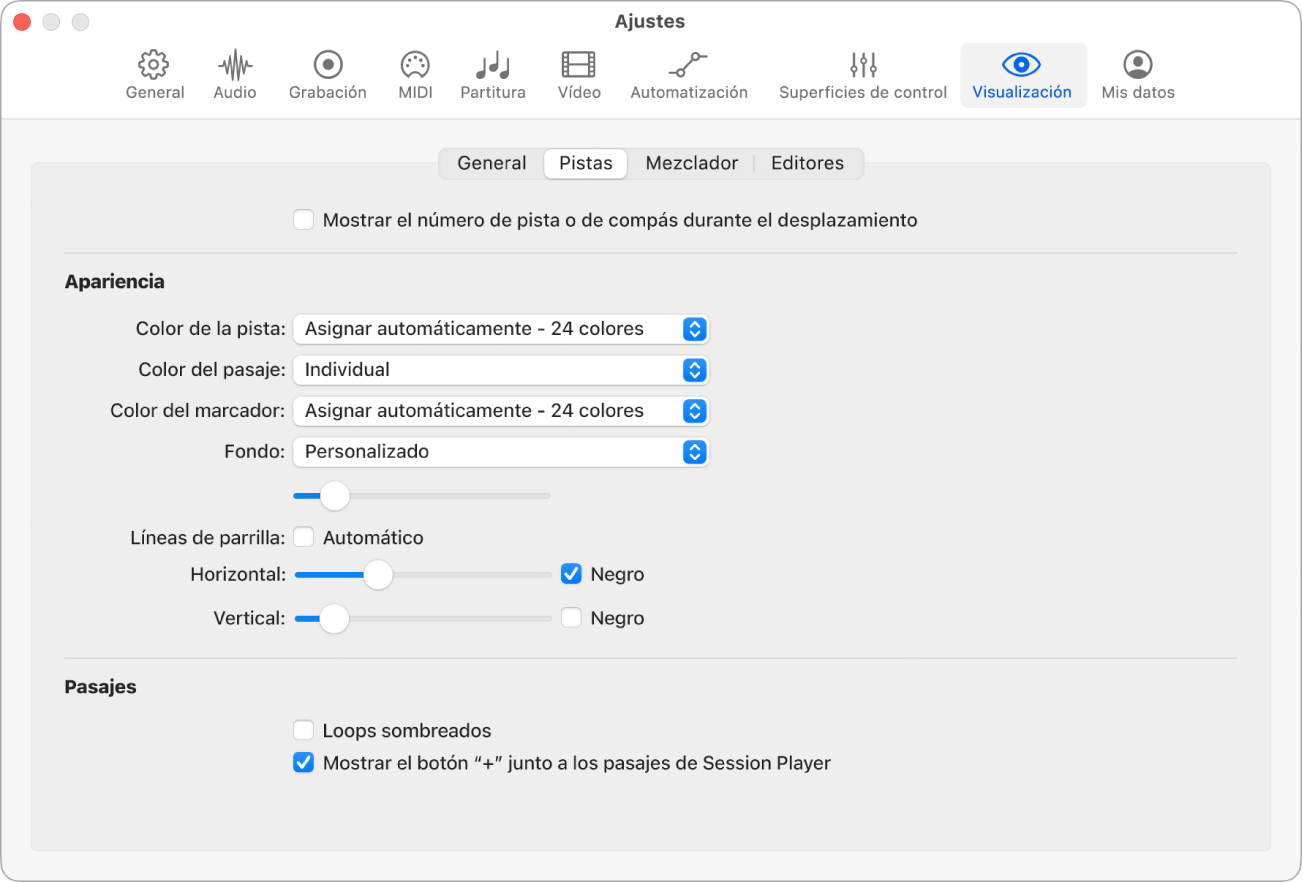 Ajustes

General Audio Grabación MIDI Partitura Vídeo Automatización Superficies de control Visualización Mis datos

General Pistas Mezclador Editores

Mostrar el número de pista o de compás durante el desplazamiento

Apariencia

Color de la pista: Asignar automáticamente - 24 colores

Color del pasaje: Individual

Color del marcador: Asignar automáticamente - 24 colores

Fondo: Personalizado

Líneas de parrilla: Automático

Horizontal: Negro

Vertical: Negro

Pasajes

Loops sombreados

Mostrar el botón "+" junto a los pasajes de Session Player